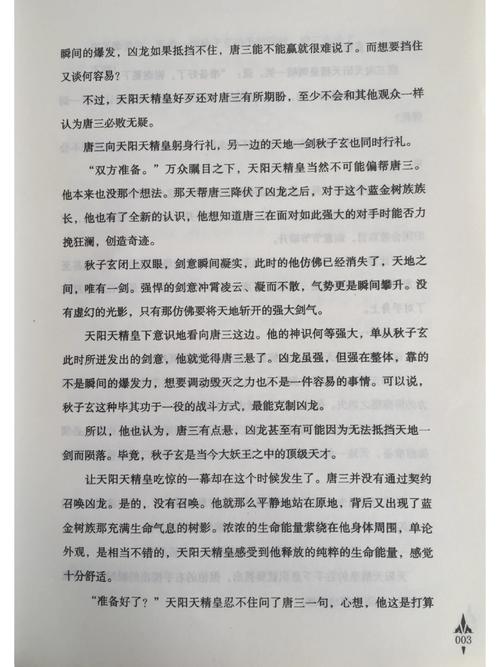 瞬间的爆发，凶龙如果抵挡不住，唐三能不能赢就很难说了。而想要挡住又谈何容易？

不过，天阳天精皇好歹还对唐三有所期盼，至少不会和其他观众一样认为唐三必败无疑。

唐三向天阳天精皇躬身行礼，另一边的天地一剑秋子玄也同时行礼。

“双方准备。”万众瞩目之下，天阳天精皇当然不可能偏帮唐三。他本来也没那个想法。那天帮唐三降伏了凶龙之后，对于这个蓝金树族族长，他也有了全新的认识，他想知道唐三在面对如此强大的对手时能否力挽狂澜，创造奇迹。

秋子玄闭上双眼，剑意瞬间凝实，此时的他仿佛已经消失了，天地之间，唯有一剑。强悍的剑意冲霄凌云、凝而不散，气势更是瞬间攀升。没有虚幻的光影，只有那仿佛要将天地斩开的强大剑气。

天阳天精皇下意识地看向唐三这边。他的神识何等强大，单从秋子玄此时所迸发出的剑意，他就觉得唐三悬了。凶龙虽强，但强在整体，靠的不是瞬间的爆发力，想要调动毁灭之力也不是一件容易的事情。可以说，秋子玄这种毕其功于一役的战斗方式，最能克制凶龙。

所以，他也认为，唐三有点悬，凶龙甚至有可能因为无法抵挡天地一剑而陨落。毕竟，秋子玄是当今大妖王之中的顶级天才。

让天阳天精皇吃惊的一幕却在这个时候发生了。唐三并没有通过契约召唤凶龙。是的，没有召唤。他就那么平静地站在原地，背后又出现了蓝金树族那充满生命气息的树影。浓浓的生命能量萦绕在他身体周围，单论外观，是相当不错的，天阳天精皇感受到他释放的纯粹的生命能量，感觉十分舒适。

“准备好了？”天阳天精皇忍不住问了唐三一句，心想，他这是打算

003